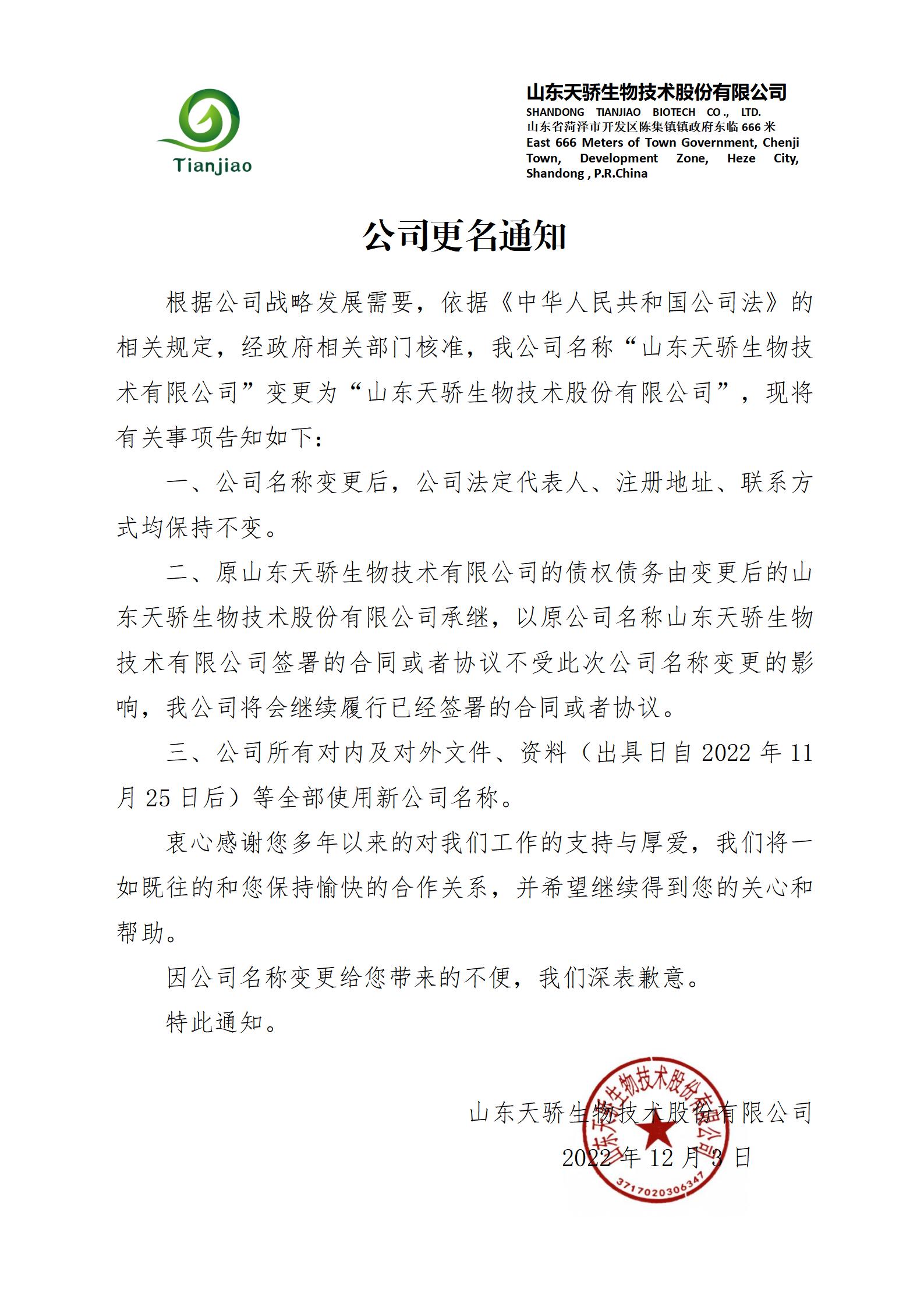 Tianjiao

山东天骄生物技术股份有限公司
SHANDONG TIANJIAO BIOTECH CO., LTD.
山东省菏泽市开发区陈集镇镇政府东临 666 米
East 666 Meters of Town Government, Chenji Town, Development Zone, Heze City, Shandong , P.R.China

公司更名通知

根据公司战略发展需要，依据《中华人民共和国公司法》的相关规定，经政府相关部门核准，我公司名称“山东天骄生物技术有限公司”变更为“山东天骄生物技术股份有限公司”，现将有关事项告知如下：

一、公司名称变更后，公司法定代表人、注册地址、联系方式均保持不变。

二、原山东天骄生物技术有限公司的债权债务由变更后的山东天骄生物技术股份有限公司承继，以原公司名称山东天骄生物技术有限公司签署的合同或者协议不受此次公司名称变更的影响，我公司将会继续履行已经签署的合同或者协议。

三、公司所有对内及对外文件、资料（出具日自 2022 年 11 月 25 日后）等全部使用新公司名称。

衷心感谢您多年以来的对我们工作的支持与厚爱，我们将一如既往的和您保持愉快的合作关系，并希望继续得到您的关心和帮助。

因公司名称变更给您带来的不便，我们深表歉意。

特此通知。

山东天骄生物技术股份有限公司
2022 年 12 月 3 日

山东天骄生物技术股份有限公司
3717020306347